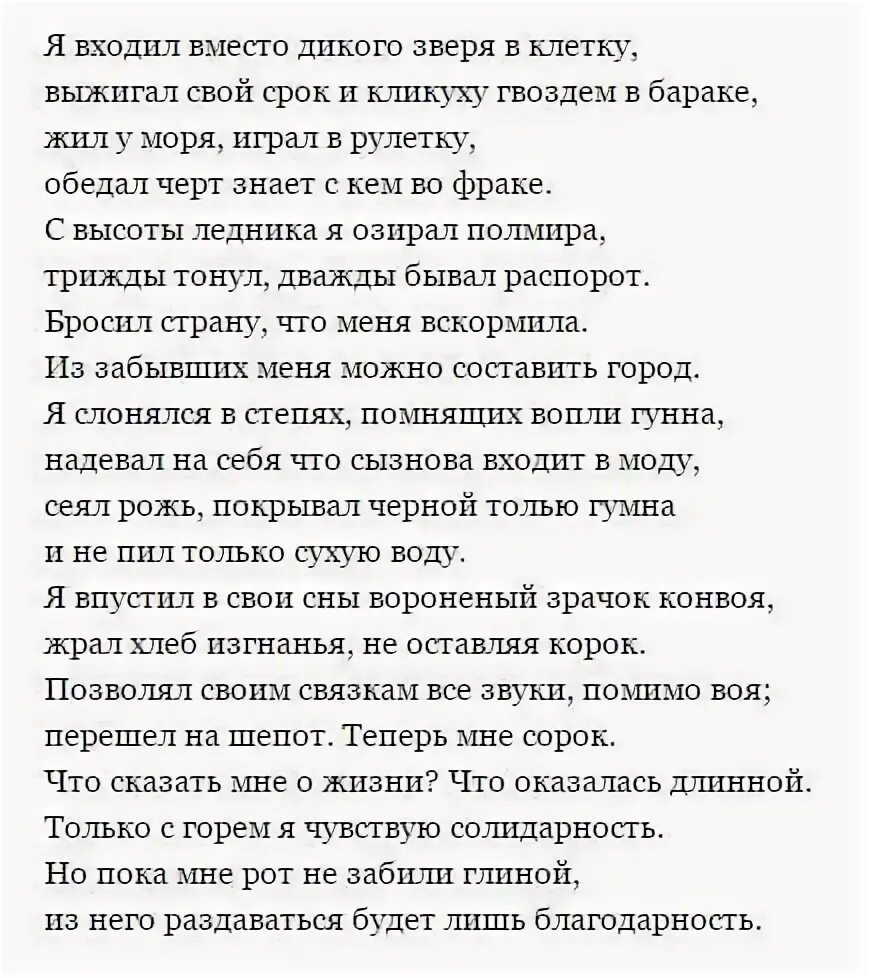 Я входил вместо дикого зверя в клетку,
выжигал свой срок и кликуху гвоздем в бараке,
жил у моря, играл в рулетку,
обедал черт знает с кем во фраке.
С высоты ледника я озирал полмира,
трижды тонул, дважды бывал распорот.
Бросил страну, что меня вскормила.
Из забывших меня можно составить город.
Я слонялся в степях, помнящих вопли гунна,
надевал на себя что сызнова входит в моду,
сеял рожь, покрывал черной толью гумна
и не пил только сухую воду.
Я впустил в свои сны вороненый зрачок конвоя,
жрал хлеб изгнанья, не оставляя корок.
Позволял своим связкам все звуки, помимо воя;
перешел на шепот. Теперь мне сорок.
Что сказать мне о жизни? Что оказалась длинной.
Только с горем я чувствую солидарность.
Но пока мне рот не забили глиной,
из него раздаваться будет лишь благодарность.